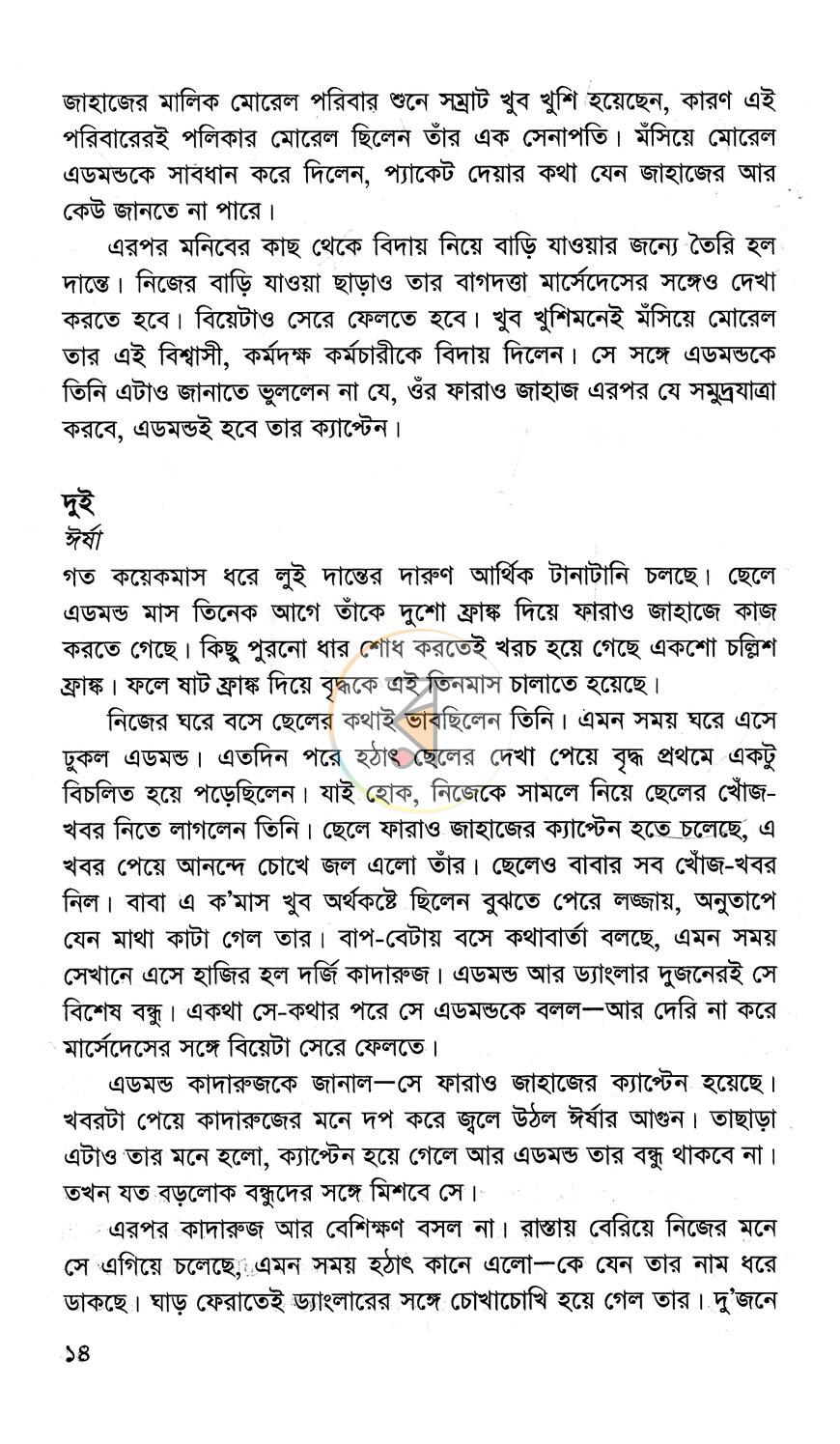 জাহাজের মালিক মোরেল পরিবার শুনে সম্রাট খুব খুশি হয়েছেন, কারণ এই পরিবারেরই পলিকার মোরেল ছিলেন তাঁর এক সেনাপতি। মঁসিয়ে মোরেল এডমন্ডকে সাবধান করে দিলেন, প্যাকেট দেয়ার কথা যেন জাহাজের আর কেউ জানতে না পারে।

এরপর মনিবের কাছ থেকে বিদায় নিয়ে বাড়ি যাওয়ার জন্যে তৈরি হল দান্তে। নিজের বাড়ি যাওয়া ছাড়াও তার বাগদত্তা মার্সেদেসের সঙ্গেও দেখা করতে হবে। বিয়েটাও সেরে ফেলতে হবে। খুব খুশিমনেই মঁসিয়ে মোরেল তার এই বিশ্বাসী, কর্মদক্ষ কর্মচারীকে বিদায় দিলেন। সে সঙ্গে এডমন্ডকে তিনি এটাও জানাতে ভুললেন না যে, ওঁর ফারাও জাহাজ এরপর যে সমুদ্রযাত্রা করবে, এডমন্ডই হবে তার ক্যাপ্টেন।

দুই
ঈর্ষা

গত কয়েকমাস ধরে লুই দান্তের দারুণ আর্থিক টানাটানি চলছে। ছেলে এডমন্ড মাস তিনেক আগে তাঁকে দুশো ফ্রাঙ্ক দিয়ে ফারাও জাহাজে কাজ করতে গেছে। কিছু পুরনো ধার শোধ করতেই খরচ হয়ে গেছে একশো চল্লিশ ফ্রাঙ্ক। ফলে ষাট ফ্রাঙ্ক দিয়ে বৃদ্ধকে এই তিনমাস চালাতে হয়েছে।

নিজের ঘরে বসে ছেলের কথাই ভাবছিলেন তিনি। এমন সময় ঘরে এসে ঢুকল এডমন্ড। এতদিন পরে হঠাৎ ছেলের দেখা পেয়ে বৃদ্ধ প্রথমে একটু বিচলিত হয়ে পড়েছিলেন। যাই হোক, নিজেকে সামলে নিয়ে ছেলের খোঁজ-খবর নিতে লাগলেন তিনি। ছেলে ফারাও জাহাজের ক্যাপ্টেন হতে চলেছে, এ খবর পেয়ে আনন্দে চোখে জল এলো তাঁর। ছেলেও বাবার সব খোঁজ-খবর নিল। বাবা এ ক'মাস খুব অর্থকষ্টে ছিলেন বুঝতে পেরে লজ্জায়, অনুতাপে যেন মাথা কাটা গেল তার। বাপ-বেটায় বসে কথাবার্তা বলছে, এমন সময় সেখানে এসে হাজির হল দর্জি কাদারুজ। এডমন্ড আর ড্যাংলার দুজনেরই সে বিশেষ বন্ধু। একথা সে-কথার পরে সে এডমন্ডকে বলল—আর দেরি না করে মার্সেদেসের সঙ্গে বিয়েটা সেরে ফেলতে।

এডমন্ড কাদারুজকে জানাল—সে ফারাও জাহাজের ক্যাপ্টেন হয়েছে। খবরটা পেয়ে কাদারুজের মনে দপ করে জ্বলে উঠল ঈর্ষার আগুন। তাছাড়া এটাও তার মনে হলো, ক্যাপ্টেন হয়ে গেলে আর এডমন্ড তার বন্ধু থাকবে না। তখন যত বড়লোক বন্ধুদের সঙ্গে মিশবে সে।

এরপর কাদারুজ আর বেশিক্ষণ বসল না। রাস্তায় বেরিয়ে নিজের মনে সে এগিয়ে চলেছে, এমন সময় হঠাৎ কানে এলো—কে যেন তার নাম ধরে ডাকছে। ঘাড় ফেরাতেই ড্যাংলারের সঙ্গে চোখাচোখি হয়ে গেল তার। দু'জনে

১৪